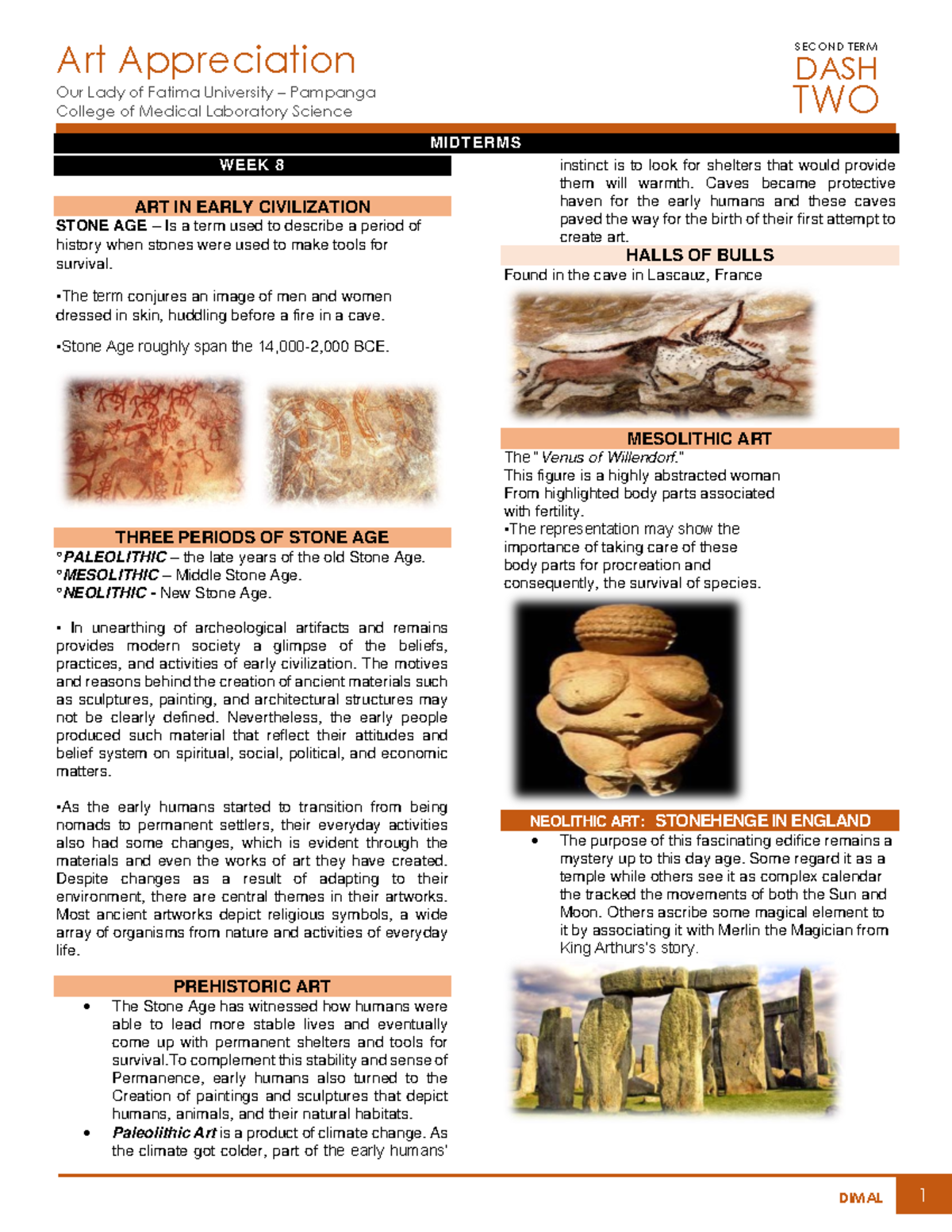 Art Appreciation

Our Lady of Fatima University – Pampanga
College of Medical Laboratory Science

SECOND TERM
DASH
TWO

MIDTERMS

WEEK 8

ART IN EARLY CIVILIZATION

STONE AGE – Is a term used to describe a period of history when stones were used to make tools for survival.

▪The term conjures an image of men and women dressed in skin, huddling before a fire in a cave.

▪Stone Age roughly span the 14,000-2,000 BCE.

THREE PERIODS OF STONE AGE

°PALEOLITHIC – the late years of the old Stone Age.
°MESOLITHIC – Middle Stone Age.
°NEOLITHIC - New Stone Age.

▪ In unearthing of archeological artifacts and remains provides modern society a glimpse of the beliefs, practices, and activities of early civilization. The motives and reasons behind the creation of ancient materials such as sculptures, painting, and architectural structures may not be clearly defined. Nevertheless, the early people produced such material that reflect their attitudes and belief system on spiritual, social, political, and economic matters.

▪As the early humans started to transition from being nomads to permanent settlers, their everyday activities also had some changes, which is evident through the materials and even the works of art they have created. Despite changes as a result of adapting to their environment, there are central themes in their artworks. Most ancient artworks depict religious symbols, a wide array of organisms from nature and activities of everyday life.

PREHISTORIC ART

• The Stone Age has witnessed how humans were able to lead more stable lives and eventually come up with permanent shelters and tools for survival.To complement this stability and sense of Permanence, early humans also turned to the Creation of paintings and sculptures that depict humans, animals, and their natural habitats.
• Paleolithic Art is a product of climate change. As the climate got colder, part of the early humans' instinct is to look for shelters that would provide them will warmth. Caves became protective haven for the early humans and these caves paved the way for the birth of their first attempt to create art.

HALLS OF BULLS

Found in the cave in Lascauz, France

MESOLITHIC ART

The "Venus of Willendorf."
This figure is a highly abstracted woman From highlighted body parts associated with fertility.
▪The representation may show the importance of taking care of these body parts for procreation and consequently, the survival of species.

NEOLITHIC ART: STONEHENGE IN ENGLAND

• The purpose of this fascinating edifice remains a mystery up to this day age. Some regard it as a temple while others see it as complex calendar the tracked the movements of both the Sun and Moon. Others ascribe some magical element to it by associating it with Merlin the Magician from King Arthurs's story.

DIMAL 1